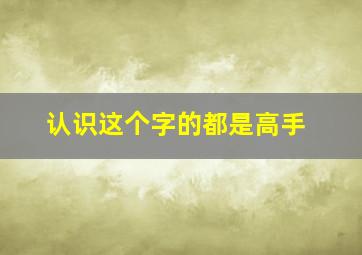 认识这个字的都是高手